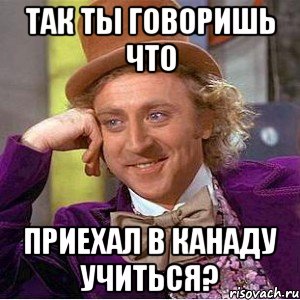 ТАК ТЫ ГОВОРИШЬ ЧТО

ПРИЕХАЛ В КАНАДУ УЧИТЬСЯ?

risovach.ru